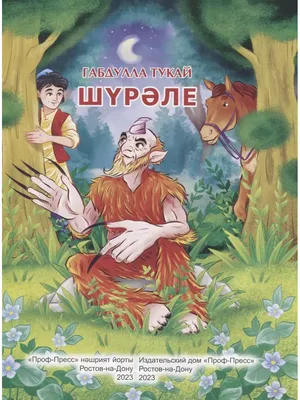 ГАБДУЛЛА ТУКАЙ
ШҮРӘЛЕ

«Проф-Пресс» нәшрият йорты
Ростов-на-Дону
2023

Издательский дом «Проф-Пресс»
Ростов-на-Дону
2023